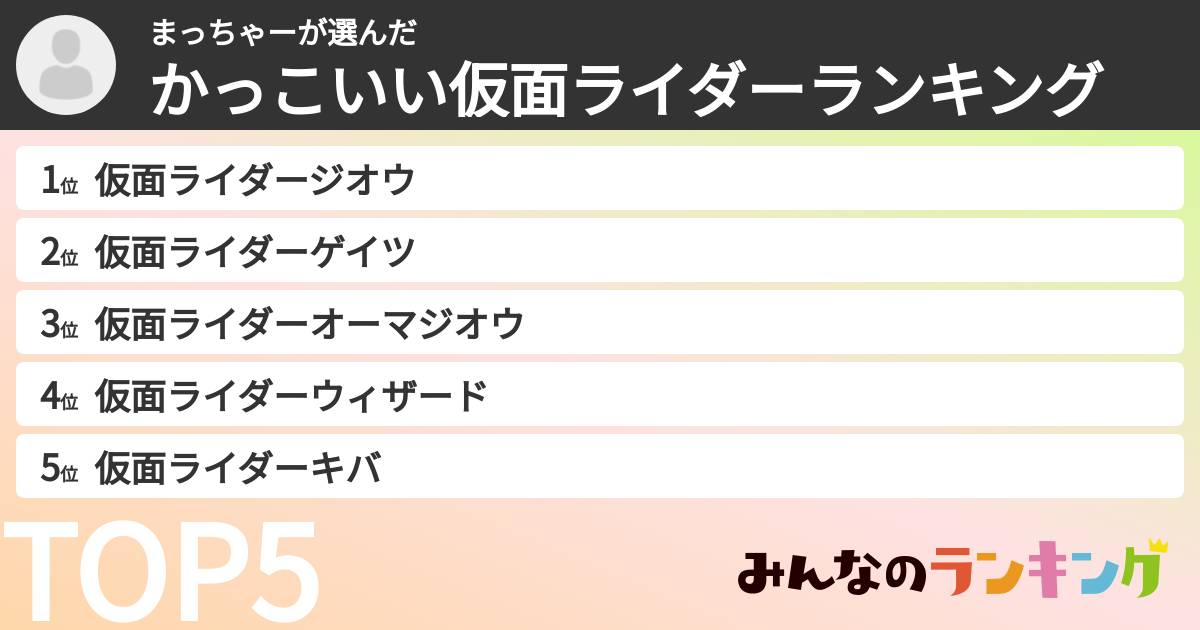 まっちゃーが選んだ
かっこいい仮面ライダーランキング

1位 仮面ライダージオウ

2位 仮面ライダーゲイツ

3位 仮面ライダーオーマジオウ

4位 仮面ライダーウィザード

5位 仮面ライダーキバ

TOP5

みんなのランキング